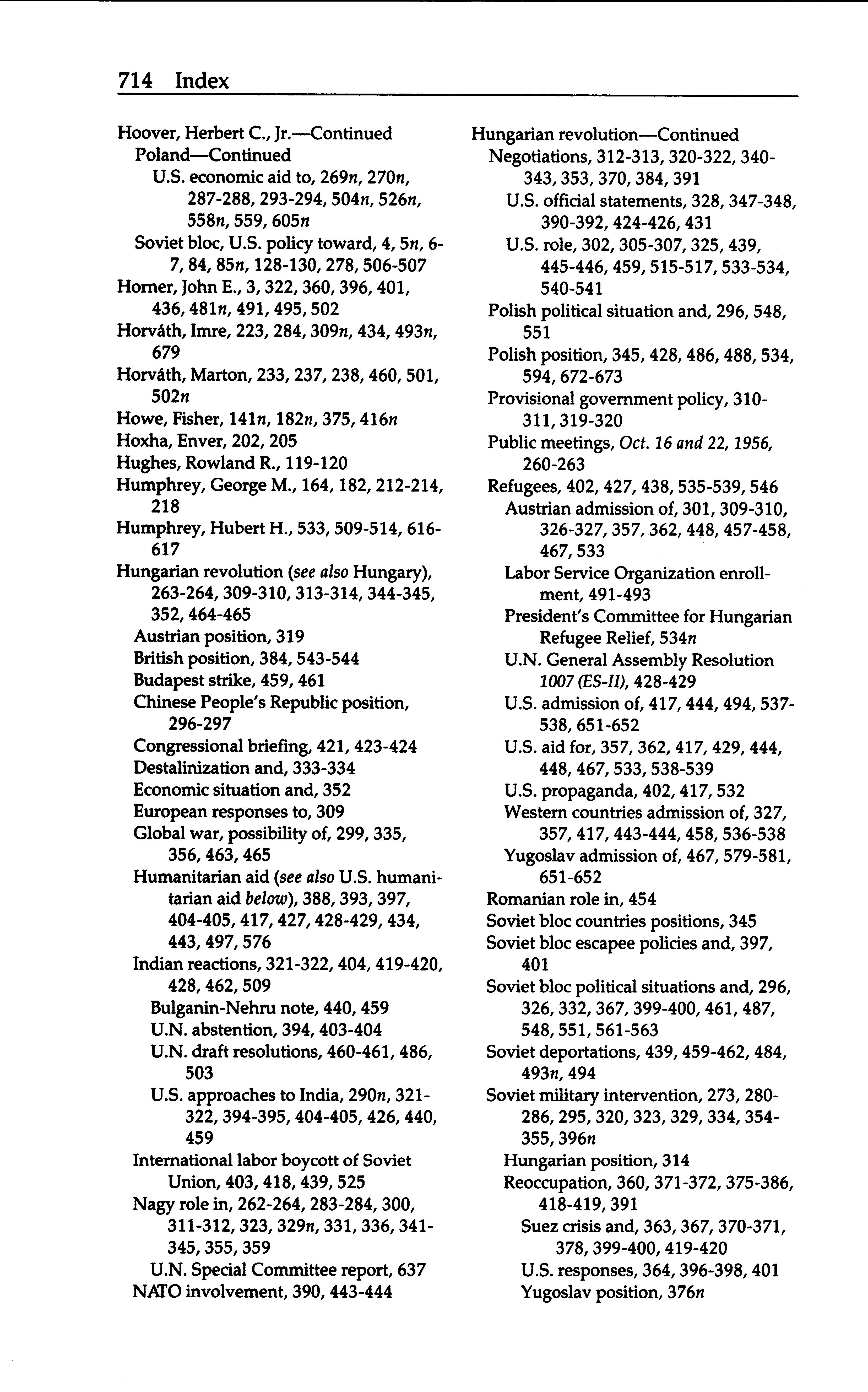 714 Index

Hoover, Herbert C., Jr.—Continued
Poland—Continued
U.S. economic aid to, 269n, 270n, 287-288, 293-294, 504n, 526n, 558n, 559, 605n
Soviet bloc, U.S. policy toward, 4, 5n, 6-7, 84, 85n, 128-130, 278, 506-507
Horner, John E., 3, 322, 360, 396, 401, 436, 481n, 491, 495, 502
Horváth, Imre, 223, 284, 309n, 434, 493n, 679
Horváth, Marton, 233, 237, 238, 460, 501, 502n
Howe, Fisher, 141n, 182n, 375, 416n
Hoxha, Enver, 202, 205
Hughes, Rowland R., 119-120
Humphrey, George M., 164, 182, 212-214, 218
Humphrey, Hubert H., 533, 509-514, 616-617
Hungarian revolution (see also Hungary), 263-264, 309-310, 313-314, 344-345, 352, 464-465
Austrian position, 319
British position, 384, 543-544
Budapest strike, 459, 461
Chinese People's Republic position, 296-297
Congressional briefing, 421, 423-424
Destalinization and, 333-334
Economic situation and, 352
European responses to, 309
Global war, possibility of, 299, 335, 356, 463, 465
Humanitarian aid (see also U.S. humanitarian aid below), 388, 393, 397, 404-405, 417, 427, 428-429, 434, 443, 497, 576
Indian reactions, 321-322, 404, 419-420, 428, 462, 509
Bulganin-Nehru note, 440, 459
U.N. abstention, 394, 403-404
U.N. draft resolutions, 460-461, 486, 503
U.S. approaches to India, 290n, 321-322, 394-395, 404-405, 426, 440, 459
International labor boycott of Soviet Union, 403, 418, 439, 525
Nagy role in, 262-264, 283-284, 300, 311-312, 323, 329n, 331, 336, 341-345, 355, 359
U.N. Special Committee report, 637
NATO involvement, 390, 443-444

Hungarian revolution—Continued
Negotiations, 312-313, 320-322, 340-343, 353, 370, 384, 391
U.S. official statements, 328, 347-348, 390-392, 424-426, 431
U.S. role, 302, 305-307, 325, 439, 445-446, 459, 515-517, 533-534, 540-541
Polish political situation and, 296, 548, 551
Polish position, 345, 428, 486, 488, 534, 594, 672-673
Provisional government policy, 310-311, 319-320
Public meetings, Oct. 16 and 22, 1956, 260-263
Refugees, 402, 427, 438, 535-539, 546
Austrian admission of, 301, 309-310, 326-327, 357, 362, 448, 457-458, 467, 533
Labor Service Organization enrollment, 491-493
President's Committee for Hungarian Refugee Relief, 534n
U.N. General Assembly Resolution 1007 (ES-II), 428-429
U.S. admission of, 417, 444, 494, 537-538, 651-652
U.S. aid for, 357, 362, 417, 429, 444, 448, 467, 533, 538-539
U.S. propaganda, 402, 417, 532
Western countries admission of, 327, 357, 417, 443-444, 458, 536-538
Yugoslav admission of, 467, 579-581, 651-652
Romanian role in, 454
Soviet bloc countries positions, 345
Soviet bloc escapee policies and, 397, 401
Soviet bloc political situations and, 296, 326, 332, 367, 399-400, 461, 487, 548, 551, 561-563
Soviet deportations, 439, 459-462, 484, 493n, 494
Soviet military intervention, 273, 280-286, 295, 320, 323, 329, 334, 354-355, 396n
Hungarian position, 314
Reoccupation, 360, 371-372, 375-386, 418-419, 391
Suez crisis and, 363, 367, 370-371, 378, 399-400, 419-420
U.S. responses, 364, 396-398, 401
Yugoslav position, 376n